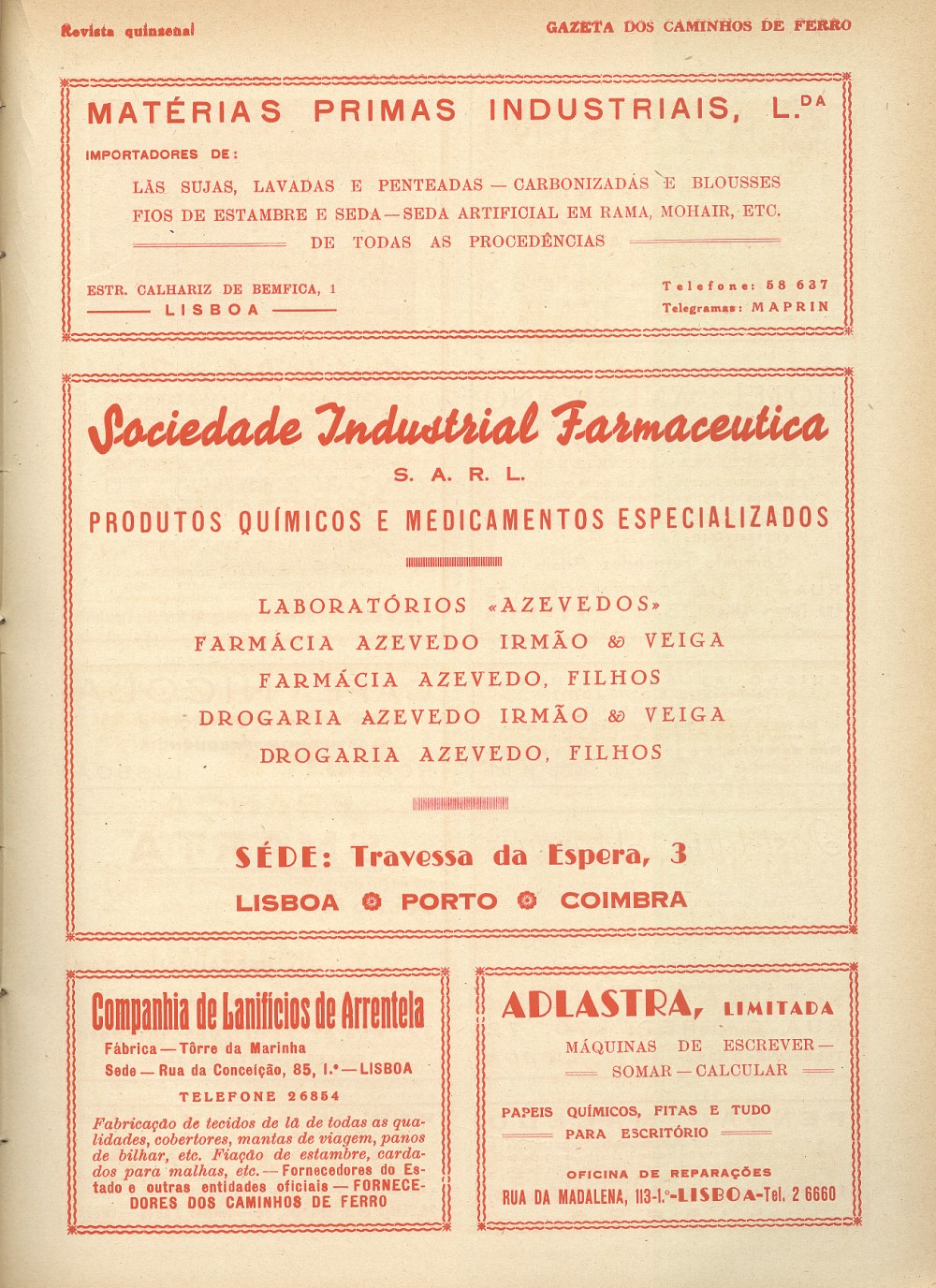 Revista quinzenal

GAZETA DOS CAMINHOS DE FERRO

MATÉRIAS PRIMAS INDUSTRIAIS, L.DA

IMPORTADORES DE:

LÃS SUJAS, LAVADAS E PENTEADAS — CARBONIZADAS E BLOUSSES
FIOS DE ESTAMBRE E SEDA — SEDA ARTIFICIAL EM RAMA, MOHAIR, ETC.
DE TODAS AS PROCEDÊNCIAS

ESTR. CALHARIZ DE BEMFICA, 1
LISBOA

Telefone: 58 637
Telegramas: MAPRIN

Sociedade Industrial Farmaceutica
S. A. R. L.

PRODUTOS QUÍMICOS E MEDICAMENTOS ESPECIALIZADOS

LABORATÓRIOS «AZEVEDOS»
FARMÁCIA AZEVEDO IRMÃO & VEIGA
FARMÁCIA AZEVEDO, FILHOS
DROGARIA AZEVEDO IRMÃO & VEIGA
DROGARIA AZEVEDO, FILHOS

SÉDE: Travessa da Espera, 3
LISBOA PORTO COIMBRA

Companhia de Lanificios de Arrentela
Fábrica — Tôrre da Marinha
Sede — Rua da Conceição, 85, 1.º — LISBOA
TELEFONE 26854

Fabricação de tecidos de lã de todas as qualidades, cobertores, mantas de viagem, panos de bilhar, etc. Fiação de estambre, cardados para malhas, etc. — Fornecedores do Estado e outras entidades oficiais — FORNECEDORES DOS CAMINHOS DE FERRO

ADLASTRA, LIMITADA

MÁQUINAS DE ESCREVER — SOMAR — CALCULAR

PAPEIS QUÍMICOS, FITAS E TUDO PARA ESCRITÓRIO

OFICINA DE REPARAÇÕES
RUA DA MADALENA, 113-1.º-LISBOA-Tel. 2 6660